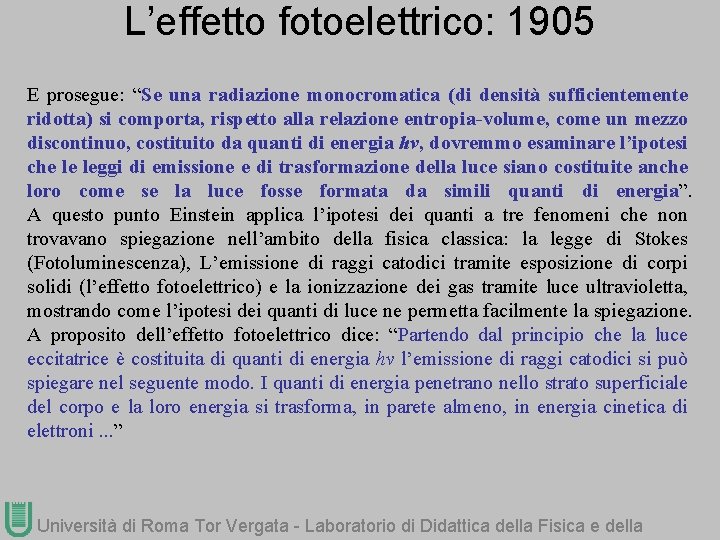 L’effetto fotoelettrico: 1905

E prosegue: “Se una radiazione monocromatica (di densità sufficientemente ridotta) si comporta, rispetto alla relazione entropia-volume, come un mezzo discontinuo, costituito da quanti di energia $h\nu$, dovremmo esaminare l’ipotesi che le leggi di emissione e di trasformazione della luce siano costituite anche loro come se la luce fosse formata da simili quanti di energia”. A questo punto Einstein applica l’ipotesi dei quanti a tre fenomeni che non trovavano spiegazione nell’ambito della fisica classica: la legge di Stokes (Fotoluminescenza), L’emissione di raggi catodici tramite esposizione di corpi solidi (l’effetto fotoelettrico) e la ionizzazione dei gas tramite luce ultravioletta, mostrando come l’ipotesi dei quanti di luce ne permetta facilmente la spiegazione. A proposito dell’effetto fotoelettrico dice: “Partendo dal principio che la luce eccitatrice è costituita di quanti di energia $h\nu$ l’emissione di raggi catodici si può spiegare nel seguente modo. I quanti di energia penetrano nello strato superficiale del corpo e la loro energia si trasforma, in parete almeno, in energia cinetica di elettroni ...”

Università di Roma Tor Vergata - Laboratorio di Didattica della Fisica e della